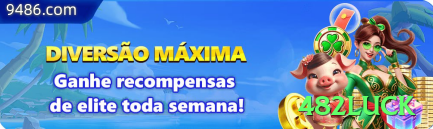 9486.com

DIVERSÃO MÁXIMA

Ganhe recompensas de elite toda semana!

482LUCK